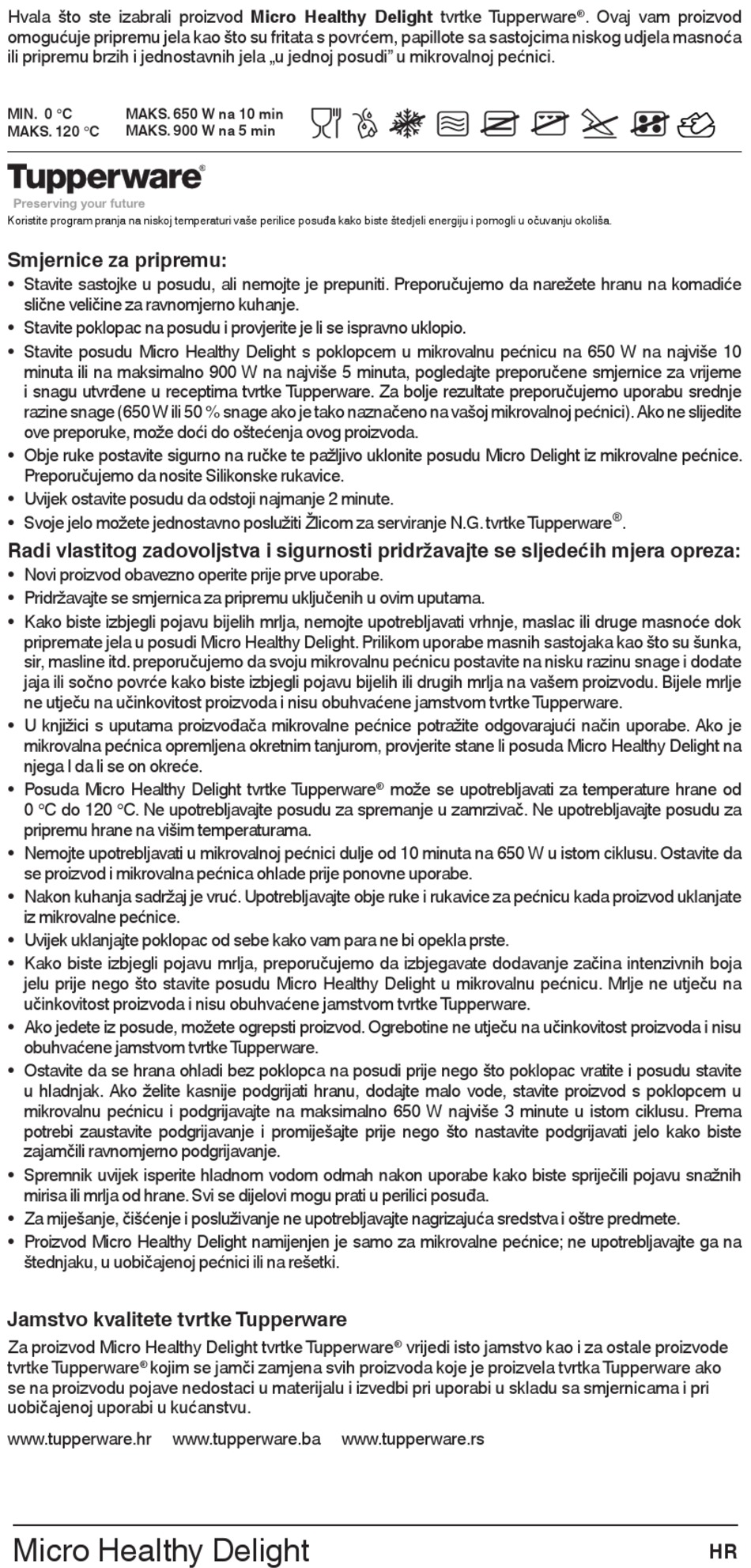 Hvala što ste izabrali proizvod **Micro Healthy Delight** tvrtke Tupperware®. Ovaj vam proizvod omogućuje pripremu jela kao što su fritata s povrćem, papillote sa sastojcima niskog udjela masnoća ili pripremu brzih i jednostavnih jela „u jednoj posudi” u mikrovalnoj pećnici.

MIN. 0 °C
MAKS. 120 °C

MAKS. 650 W na 10 min
MAKS. 900 W na 5 min

Tupperware®
Preserving your future

Koristite program pranja na niskoj temperaturi vaše perilice posuđa kako biste štedjeli energiju i pomogli u očuvanju okoliša.

Smjernice za pripremu:
• Stavite sastojke u posudu, ali nemojte je prepuniti. Preporučujemo da narežete hranu na komadiće slične veličine za ravnomjerno kuhanje.
• Stavite poklopac na posudu i provjerite je li se ispravno uklopio.
• Stavite posudu Micro Healthy Delight s poklopcem u mikrovalnu pećnicu na 650 W na najviše 10 minuta ili na maksimalno 900 W na najviše 5 minuta, pogledajte preporučene smjernice za vrijeme i snagu utvrđene u receptima tvrtke Tupperware. Za bolje rezultate preporučujemo uporabu srednje razine snage (650 W ili 50 % snage ako je tako naznačeno na vašoj mikrovalnoj pećnici). Ako ne slijedite ove preporuke, može doći do oštećenja ovog proizvoda.
• Obje ruke postavite sigurno na ručke te pažljivo uklonite posudu Micro Delight iz mikrovalne pećnice. Preporučujemo da nosite Silikonske rukavice.
• Uvijek ostavite posudu da odstoji najmanje 2 minute.
• Svoje jelo možete jednostavno poslužiti Žlicom za serviranje N.G. tvrtke Tupperware®.

Radi vlastitog zadovoljstva i sigurnosti pridržavajte se sljedećih mjera opreza:
• Novi proizvod obavezno operite prije prve uporabe.
• Pridržavajte se smjernica za pripremu uključenih u ovim uputama.
• Kako biste izbjegli pojavu bijelih mrlja, nemojte upotrebljavati vrhnje, maslac ili druge masnoće dok pripremate jela u posudi Micro Healthy Delight. Prilikom uporabe masnih sastojaka kao što su šunka, sir, masline itd. preporučujemo da svoju mikrovalnu pećnicu postavite na nisku razinu snage i dodate jaja ili sočno povrće kako biste izbjegli pojavu bijelih ili drugih mrlja na vašem proizvodu. Bijele mrlje ne utječu na učinkovitost proizvoda i nisu obuhvaćene jamstvom tvrtke Tupperware.
• U knjižici s uputama proizvođača mikrovalne pećnice potražite odgovarajući način uporabe. Ako je mikrovalna pećnica opremljena okretnim tanjurom, provjerite stane li posuda Micro Healthy Delight na njega I da li se on okreće.
• Posuda Micro Healthy Delight tvrtke Tupperware® može se upotrebljavati za temperature hrane od 0 °C do 120 °C. Ne upotrebljavajte posudu za spremanje u zamrzivač. Ne upotrebljavajte posudu za pripremu hrane na višim temperaturama.
• Nemojte upotrebljavati u mikrovalnoj pećnici dulje od 10 minuta na 650 W u istom ciklusu. Ostavite da se proizvod i mikrovalna pećnica ohlade prije ponovne uporabe.
• Nakon kuhanja sadržaj je vruć. Upotrebljavajte obje ruke i rukavice za pećnicu kada proizvod uklanjate iz mikrovalne pećnice.
• Uvijek uklanjajte poklopac od sebe kako vam para ne bi opekla prste.
• Kako biste izbjegli pojavu mrlja, preporučujemo da izbjegavate dodavanje začina intenzivnih boja jelu prije nego što stavite posudu Micro Healthy Delight u mikrovalnu pećnicu. Mrlje ne utječu na učinkovitost proizvoda i nisu obuhvaćene jamstvom tvrtke Tupperware.
• Ako jedete iz posude, možete ogrepsti proizvod. Ogrebotine ne utječu na učinkovitost proizvoda i nisu obuhvaćene jamstvom tvrtke Tupperware.
• Ostavite da se hrana ohladi bez poklopca na posudi prije nego što poklopac vratite i posudu stavite u hladnjak. Ako želite kasnije podgrijati hranu, dodajte malo vode, stavite proizvod s poklopcem u mikrovalnu pećnicu i podgrijavajte na maksimalno 650 W najviše 3 minute u istom ciklusu. Prema potrebi zaustavite podgrijavanje i promiješajte prije nego što nastavite podgrijavati jelo kako biste zajamčili ravnomjerno podgrijavanje.
• Spremnik uvijek isperite hladnom vodom odmah nakon uporabe kako biste spriječili pojavu snažnih mirisa ili mrlja od hrane. Svi se dijelovi mogu prati u perilici posuđa.
• Za miješanje, čišćenje i posluživanje ne upotrebljavajte nagrizajuća sredstva i oštre predmete.
• Proizvod Micro Healthy Delight namijenjen je samo za mikrovalne pećnice; ne upotrebljavajte ga na štednjaku, u uobičajenoj pećnici ili na rešetki.

Jamstvo kvalitete tvrtke Tupperware
Za proizvod Micro Healthy Delight tvrtke Tupperware® vrijedi isto jamstvo kao i za ostale proizvode tvrtke Tupperware® kojim se jamči zamjena svih proizvoda koje je proizvela tvrtka Tupperware ako se na proizvodu pojave nedostaci u materijalu i izvedbi pri uporabi u skladu sa smjernicama i pri uobičajenoj uporabi u kućanstvu.

www.tupperware.hr www.tupperware.ba www.tupperware.rs

Micro Healthy Delight HR